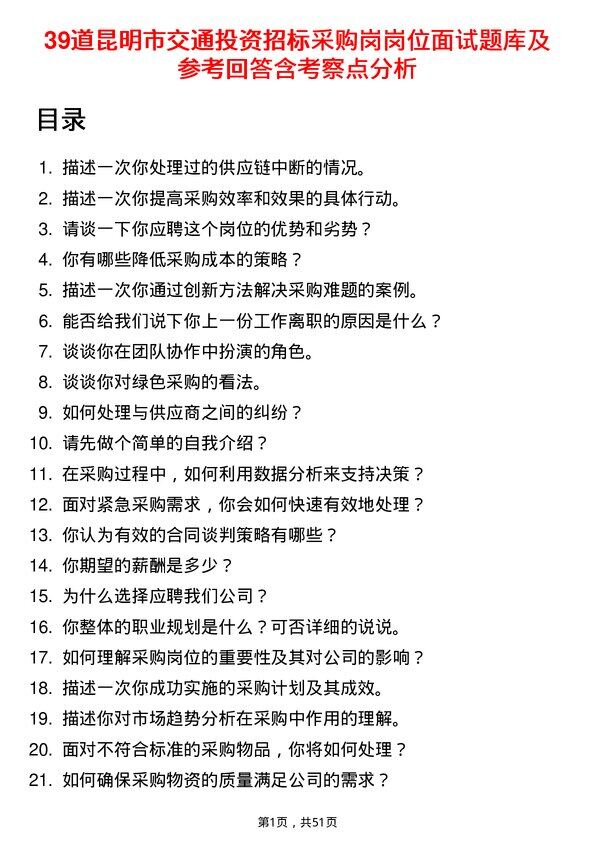 39道昆明市交通投资招标采购岗岗位面试题库及参考回答含考察点分析

目录

1. 描述一次你处理过的供应链中断的情况。
2. 描述一次你提高采购效率和效果的具体行动。
3. 请谈一下你应聘这个岗位的优势和劣势？
4. 你有哪些降低采购成本的策略？
5. 描述一次你通过创新方法解决采购难题的案例。
6. 能否给我们说下你上一份工作离职的原因是什么？
7. 谈谈你在团队协作中扮演的角色。
8. 谈谈你对绿色采购的看法。
9. 如何处理与供应商之间的纠纷？
10. 请先做个简单的自我介绍？
11. 在采购过程中，如何利用数据分析来支持决策？
12. 面对紧急采购需求，你会如何快速有效地处理？
13. 你认为有效的合同谈判策略有哪些？
14. 你期望的薪酬是多少？
15. 为什么选择应聘我们公司？
16. 你整体的职业规划是什么？可否详细的说说。
17. 如何理解采购岗位的重要性及其对公司的影响？
18. 描述一次你成功实施的采购计划及其成效。
19. 描述你对市场趋势分析在采购中作用的理解。
20. 面对不符合标准的采购物品，你将如何处理？
21. 如何确保采购物资的质量满足公司的需求？

第1页，共51页